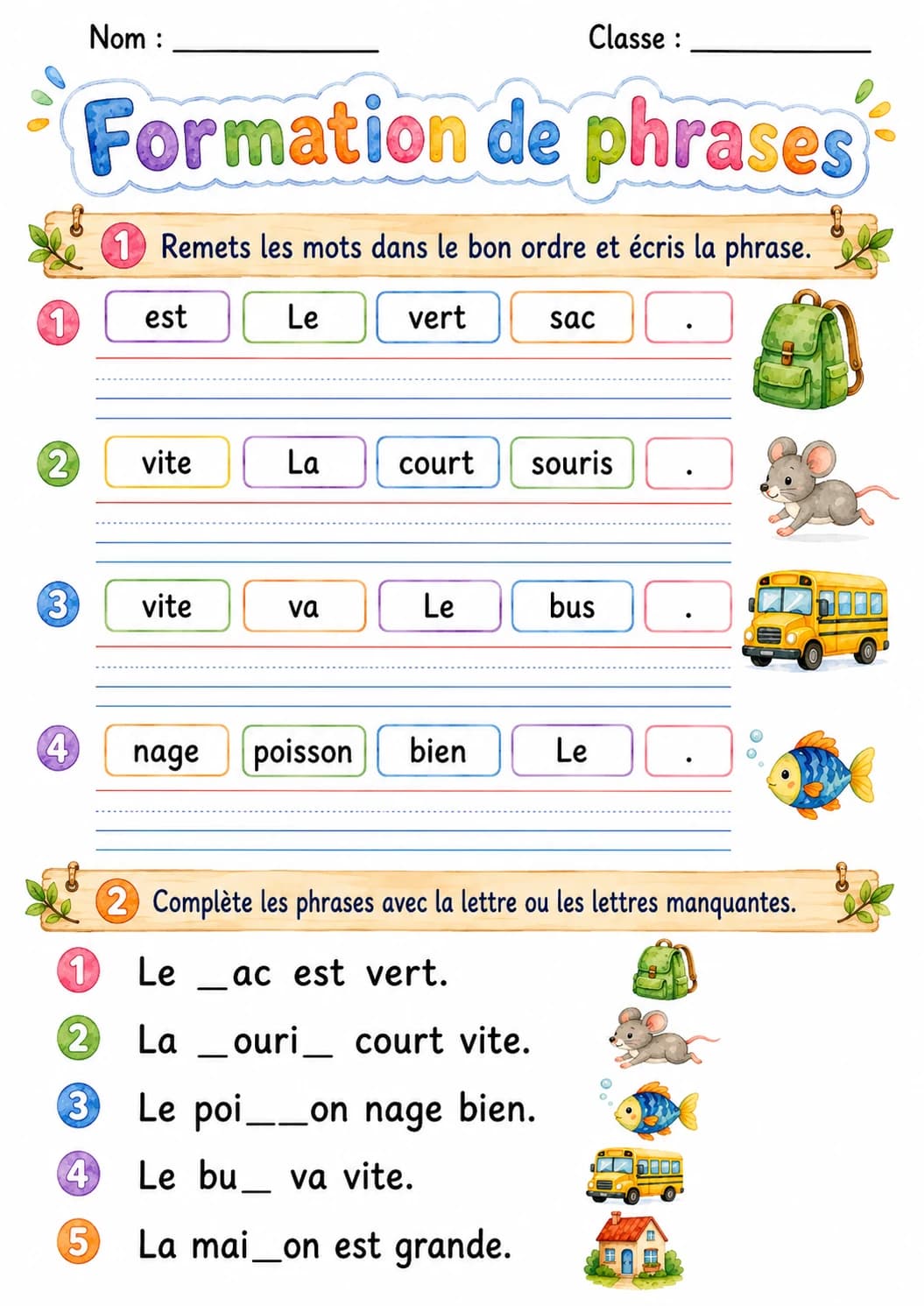 Nom : ____ Classe : ____

Formation de phrases

1 Remets les mots dans le bon ordre et écris la phrase.

1 est Le vert sac .

2 vite La court souris .

3 vite va Le bus .

4 nage poisson bien Le .

2 Complète les phrases avec la lettre ou les lettres manquantes.

1 Le ____ac est vert.

2 La ____ouri____ court vite.

3 Le poi____on nage bien.

4 Le bu____ va vite.

5 La mai____on est grande.